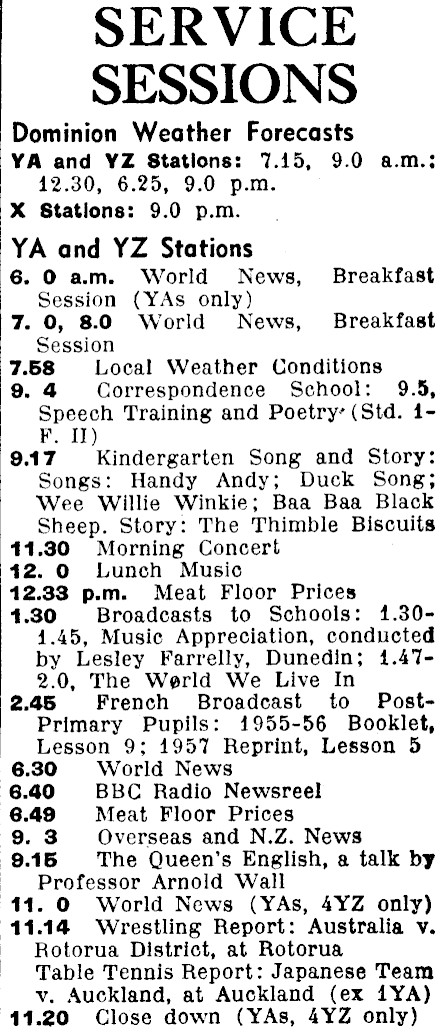 SERVICE SESSIONS

Dominion Weather Forecasts

YA and YZ Stations: 7.15, 9.0 a.m.; 12.30, 6.25, 9.0 p.m.

X Stations: 9.0 p.m.

YA and YZ Stations

6. 0 a.m. World News, Breakfast Session (YAs only)

7. 0, 8.0 World News, Breakfast Session

7.58 Local Weather Conditions

9. 4 Correspondence School: 9.5, Speech Training and Poetry (Std. 1-F. II)

9.17 Kindergarten Song and Story: Songs: Handy Andy; Duck Song; Wee Willie Winkie; Baa Baa Black Sheep. Story: The Thimble Biscuits

11.30 Morning Concert

12. 0 Lunch Music

12.33 p.m. Meat Floor Prices

1.30 Broadcasts to Schools: 1.30-1.45, Music Appreciation, conducted by Lesley Farrelly, Dunedin; 1.47-2.0, The World We Live In

2.45 French Broadcast to Post-Primary Pupils: 1955-56 Booklet, Lesson 9; 1957 Reprint, Lesson 5

6.30 World News

6.40 BBC Radio Newsreel

6.49 Meat Floor Prices

9. 3 Overseas and N.Z. News

9.15 The Queen's English, a talk by Professor Arnold Wall

11. 0 World News (YAs, 4YZ only)

11.14 Wrestling Report: Australia v. Rotorua District, at Rotorua
Table Tennis Report: Japanese Team v. Auckland, at Auckland (ex 1YA)

11.20 Close down (YAs, 4YZ only)